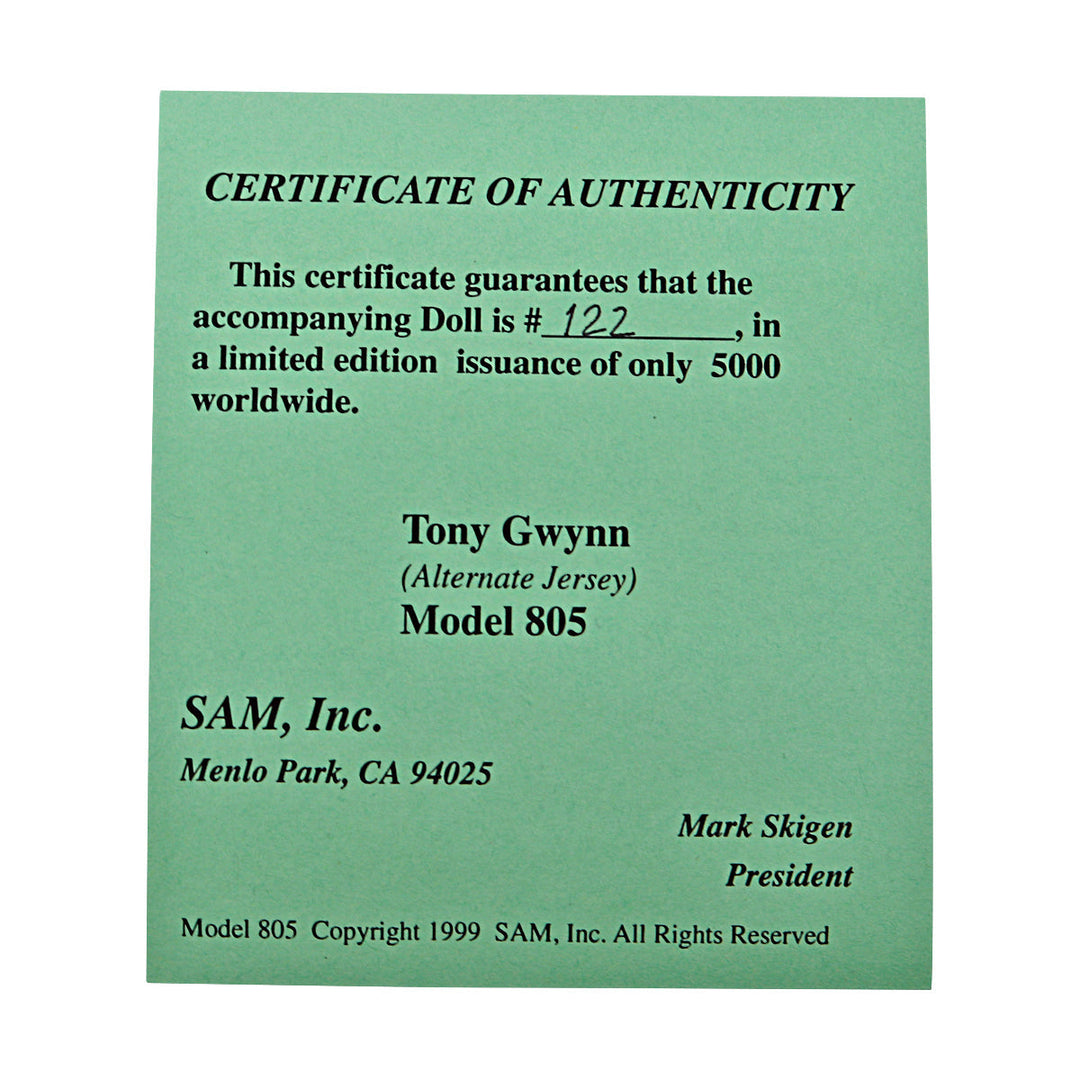 CERTIFICATE OF AUTHENTICITY

This certificate guarantees that the accompanying Doll is #122, in a limited edition issuance of only 5000 worldwide.

Tony Gwynn
(Alternate Jersey)
Model 805

SAM, Inc.
Menlo Park, CA 94025

Mark Skigen
President

Model 805 Copyright 1999 SAM, Inc. All Rights Reserved